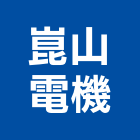 崑山
電機